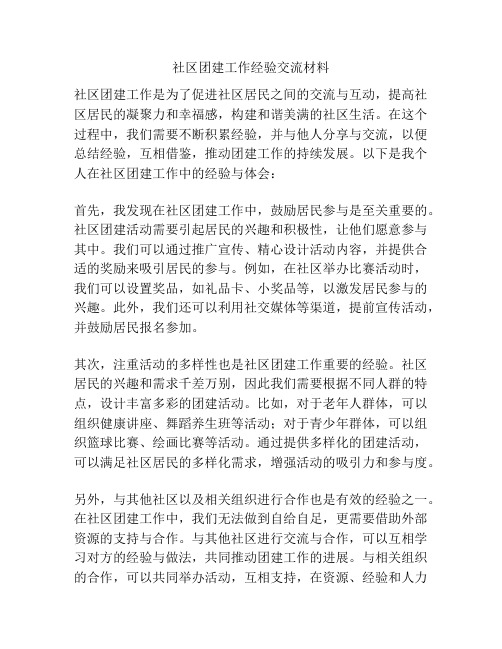 社区团建工作经验交流材料

社区团建工作是为了促进社区居民之间的交流与互动，提高社区居民的凝聚力和幸福感，构建和谐美满的社区生活。在这个过程中，我们需要不断积累经验，并与他人分享与交流，以便总结经验，互相借鉴，推动团建工作的持续发展。以下是我个人在社区团建工作中的经验与体会：

首先，我发现在社区团建工作中，鼓励居民参与是至关重要的。社区团建活动需要引起居民的兴趣和积极性，让他们愿意参与其中。我们可以通过推广宣传、精心设计活动内容，并提供合适的奖励来吸引居民的参与。例如，在社区举办比赛活动时，我们可以设置奖品，如礼品卡、小奖品等，以激发居民参与的兴趣。此外，我们还可以利用社交媒体等渠道，提前宣传活动，并鼓励居民报名参加。

其次，注重活动的多样性也是社区团建工作重要的经验。社区居民的兴趣和需求千差万别，因此我们需要根据不同人群的特点，设计丰富多彩的团建活动。比如，对于老年人群体，可以组织健康讲座、舞蹈养生班等活动；对于青少年群体，可以组织篮球比赛、绘画比赛等活动。通过提供多样化的团建活动，可以满足社区居民的多样化需求，增强活动的吸引力和参与度。

另外，与其他社区以及相关组织进行合作也是有效的经验之一。在社区团建工作中，我们无法做到自给自足，更需要借助外部资源的支持与合作。与其他社区进行交流与合作，可以互相学习对方的经验与做法，共同推动团建工作的进展。与相关组织的合作，可以共同举办活动，互相支持，在资源、经验和人力